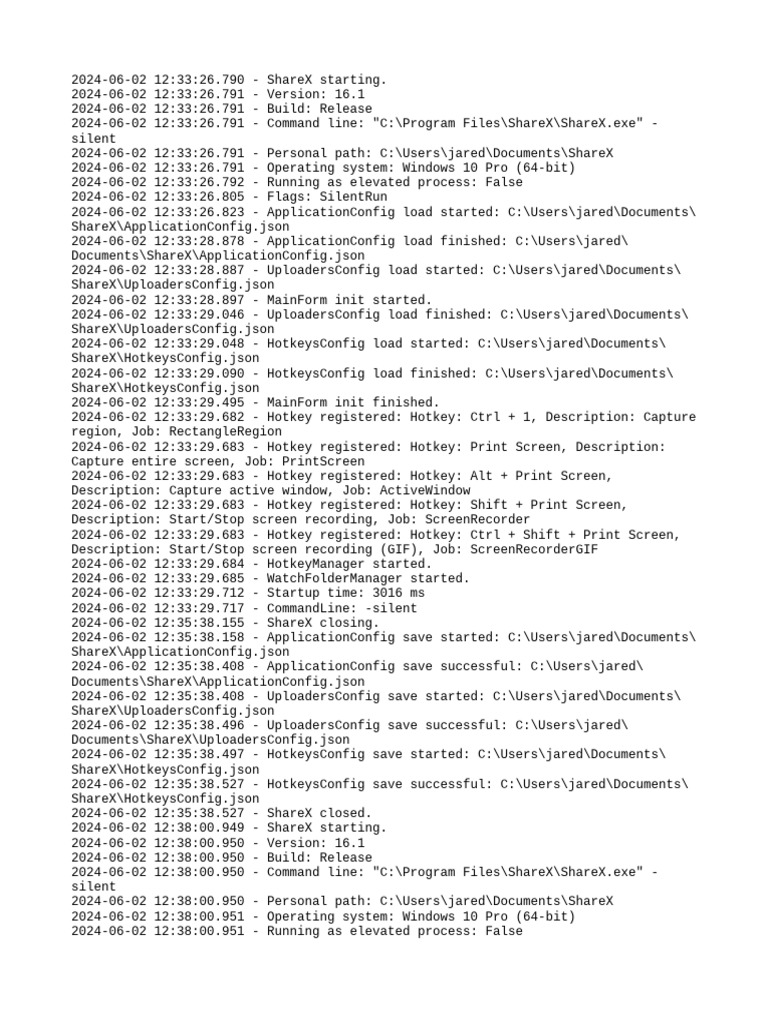 2024-06-02 12:33:26.790 - ShareX starting.
2024-06-02 12:33:26.791 - Version: 16.1
2024-06-02 12:33:26.791 - Build: Release
2024-06-02 12:33:26.791 - Command line: "C:\Program Files\ShareX\ShareX.exe" -silent
2024-06-02 12:33:26.791 - Personal path: C:\Users\jared\Documents\ShareX
2024-06-02 12:33:26.791 - Operating system: Windows 10 Pro (64-bit)
2024-06-02 12:33:26.792 - Running as elevated process: False
2024-06-02 12:33:26.805 - Flags: SilentRun
2024-06-02 12:33:26.823 - ApplicationConfig load started: C:\Users\jared\Documents\ShareX\ApplicationConfig.json
2024-06-02 12:33:28.878 - ApplicationConfig load finished: C:\Users\jared\Documents\ShareX\ApplicationConfig.json
2024-06-02 12:33:28.887 - UploadersConfig load started: C:\Users\jared\Documents\ShareX\UploadersConfig.json
2024-06-02 12:33:28.897 - MainForm init started.
2024-06-02 12:33:29.046 - UploadersConfig load finished: C:\Users\jared\Documents\ShareX\UploadersConfig.json
2024-06-02 12:33:29.048 - HotkeysConfig load started: C:\Users\jared\Documents\ShareX\HotkeysConfig.json
2024-06-02 12:33:29.090 - HotkeysConfig load finished: C:\Users\jared\Documents\ShareX\HotkeysConfig.json
2024-06-02 12:33:29.495 - MainForm init finished.
2024-06-02 12:33:29.682 - Hotkey registered: Hotkey: Ctrl + 1, Description: Capture region, Job: RectangleRegion
2024-06-02 12:33:29.683 - Hotkey registered: Hotkey: Print Screen, Description: Capture entire screen, Job: PrintScreen
2024-06-02 12:33:29.683 - Hotkey registered: Hotkey: Alt + Print Screen, Description: Capture active window, Job: ActiveWindow
2024-06-02 12:33:29.683 - Hotkey registered: Hotkey: Shift + Print Screen, Description: Start/Stop screen recording, Job: ScreenRecorder
2024-06-02 12:33:29.683 - Hotkey registered: Hotkey: Ctrl + Shift + Print Screen, Description: Start/Stop screen recording (GIF), Job: ScreenRecorderGIF
2024-06-02 12:33:29.684 - HotkeyManager started.
2024-06-02 12:33:29.685 - WatchFolderManager started.
2024-06-02 12:33:29.712 - Startup time: 3016 ms
2024-06-02 12:33:29.717 - CommandLine: -silent
2024-06-02 12:35:38.155 - ShareX closing.
2024-06-02 12:35:38.158 - ApplicationConfig save started: C:\Users\jared\Documents\ShareX\ApplicationConfig.json
2024-06-02 12:35:38.408 - ApplicationConfig save successful: C:\Users\jared\Documents\ShareX\ApplicationConfig.json
2024-06-02 12:35:38.408 - UploadersConfig save started: C:\Users\jared\Documents\ShareX\UploadersConfig.json
2024-06-02 12:35:38.496 - UploadersConfig save successful: C:\Users\jared\Documents\ShareX\UploadersConfig.json
2024-06-02 12:35:38.497 - HotkeysConfig save started: C:\Users\jared\Documents\ShareX\HotkeysConfig.json
2024-06-02 12:35:38.527 - HotkeysConfig save successful: C:\Users\jared\Documents\ShareX\HotkeysConfig.json
2024-06-02 12:35:38.527 - ShareX closed.
2024-06-02 12:38:00.949 - ShareX starting.
2024-06-02 12:38:00.950 - Version: 16.1
2024-06-02 12:38:00.950 - Build: Release
2024-06-02 12:38:00.950 - Command line: "C:\Program Files\ShareX\ShareX.exe" -silent
2024-06-02 12:38:00.950 - Personal path: C:\Users\jared\Documents\ShareX
2024-06-02 12:38:00.951 - Operating system: Windows 10 Pro (64-bit)
2024-06-02 12:38:00.951 - Running as elevated process: False